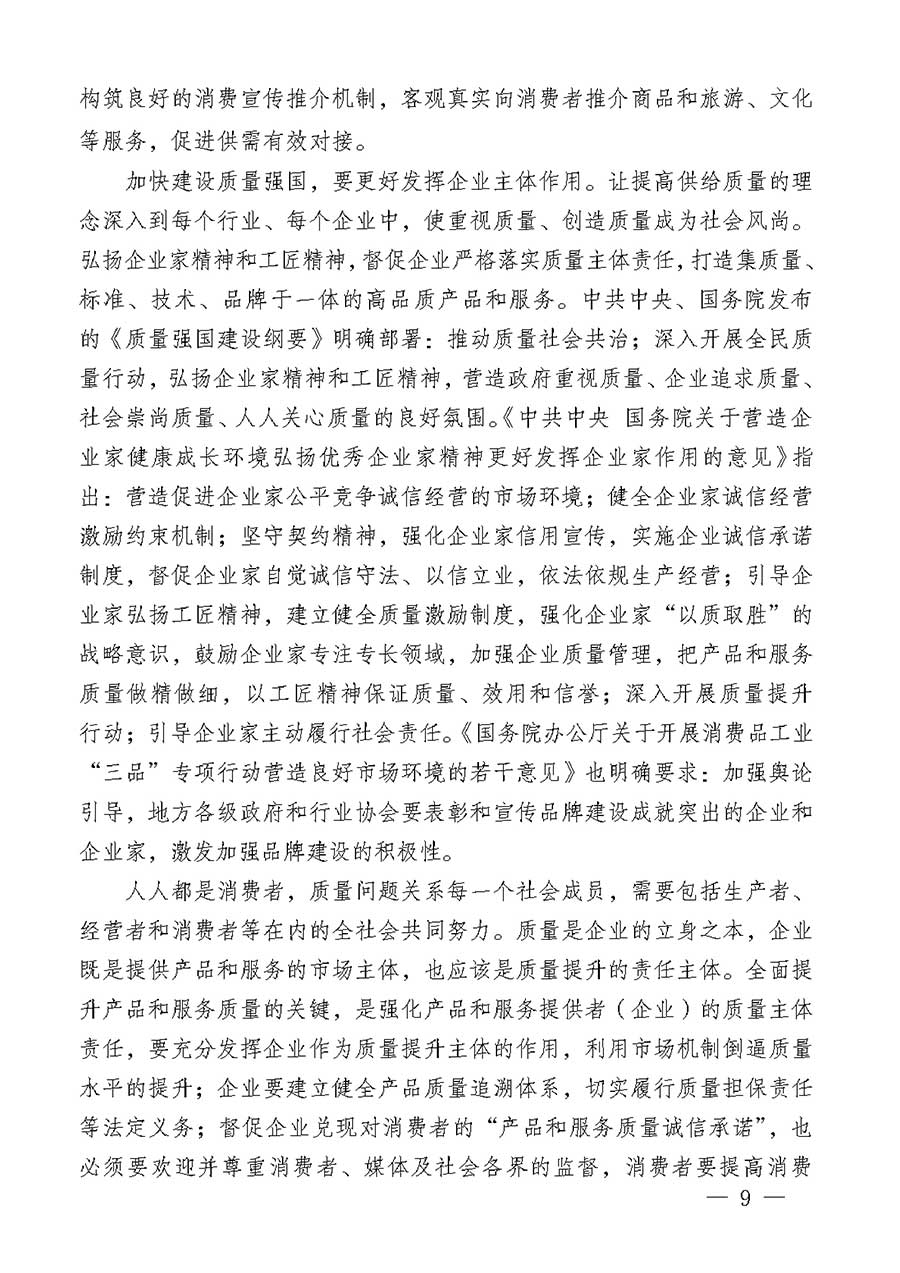 构筑良好的消费宣传推介机制，客观真实向消费者推介商品和旅游、文化等服务，促进供需有效对接。

加快建设质量强国，要更好发挥企业主体作用。让提高供给质量的理念深入到每个行业、每个企业中，使重视质量、创造质量成为社会风尚。弘扬企业家精神和工匠精神，督促企业严格落实质量主体责任，打造集质量、标准、技术、品牌于一体的高品质产品和服务。中共中央、国务院发布的《质量强国建设纲要》明确部署：推动质量社会共治；深入开展全民质量行动，弘扬企业家精神和工匠精神，营造政府重视质量、企业追求质量、社会崇尚质量、人人关心质量的良好氛围。《中共中央 国务院关于营造企业家健康成长环境弘扬优秀企业家精神更好发挥企业家作用的意见》指出：营造促进企业家公平竞争诚信经营的市场环境；健全企业家诚信经营激励约束机制；坚守契约精神，强化企业家信用宣传，实施企业诚信承诺制度，督促企业家自觉诚信守法、以信立业，依法依规生产经营；引导企业家弘扬工匠精神，建立健全质量激励制度，强化企业家“以质取胜”的战略意识，鼓励企业家专注专长领域，加强企业质量管理，把产品和服务质量做精做细，以工匠精神保证质量、效用和信誉；深入开展质量提升行动；引导企业家主动履行社会责任。《国务院办公厅关于开展消费品工业“三品”专项行动营造良好市场环境的若干意见》也明确要求：加强舆论引导，地方各级政府和行业协会要表彰和宣传品牌建设成就突出的企业和企业家，激发加强品牌建设的积极性。

人人都是消费者，质量问题关系每一个社会成员，需要包括生产者、经营者和消费者等在内的全社会共同努力。质量是企业的立身之本，企业既是提供产品和服务的市场主体，也应该是质量提升的责任主体。全面提升产品和服务质量的关键，是强化产品和服务提供者（企业）的质量主体责任，要充分发挥企业作为质量提升主体的作用，利用市场机制倒逼质量水平的提升；企业要建立健全产品质量追溯体系，切实履行质量担保责任等法定义务；督促企业兑现对消费者的“产品和服务质量诚信承诺”，也必须要欢迎并尊重消费者、媒体及社会各界的监督，消费者要提高消费

— 9 —